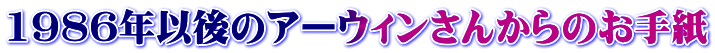 1986年以後のアーウィンさんからのお手紙